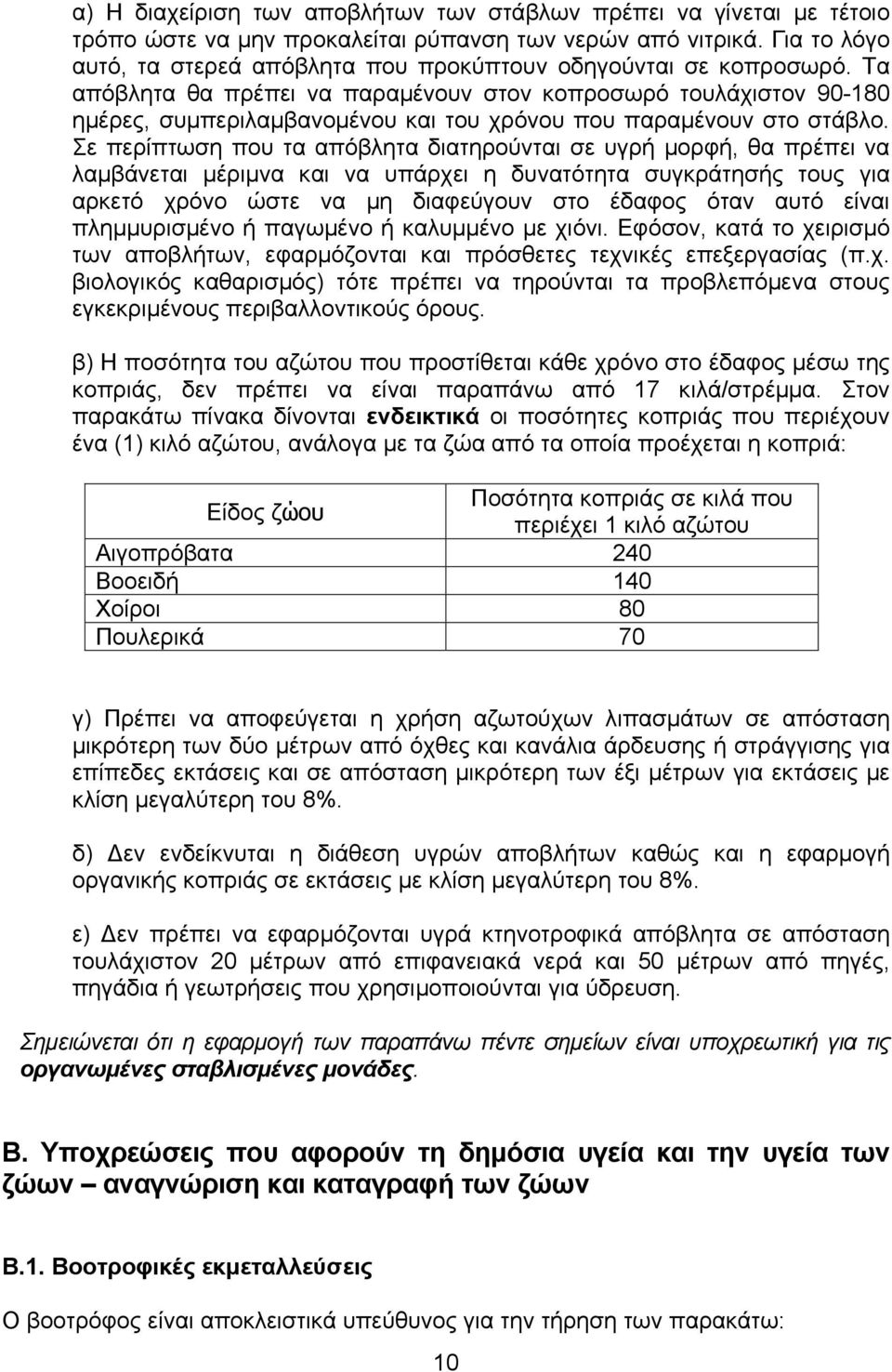 α) Η διαχείριση των αποβλήτων των στάβλων πρέπει να γίνεται με τέτοιο τρόπο ώστε να μην προκαλείται ρύπανση των νερών από νιτρικά. Για το λόγο αυτό, τα στερεά απόβλητα που προκύπτουν οδηγούνται σε κοπροσωρό. Τα απόβλητα θα πρέπει να παραμένουν στον κοπροσωρό τουλάχιστον 90-180 ημέρες, συμπεριλαμβανομένου και του χρόνου που παραμένουν στο στάβλο. Σε περίπτωση που τα απόβλητα διατηρούνται σε υγρή μορφή, θα πρέπει να λαμβάνεται μέριμνα και να υπάρχει η δυνατότητα συγκράτησής τους για αρκετό χρόνο ώστε να μη διαφεύγουν στο έδαφος όταν αυτό είναι πλημμυρισμένο ή παγωμένο ή καλυμμένο με χιόνι. Εφόσον, κατά το χειρισμό των αποβλήτων, εφαρμόζονται και πρόσθετες τεχνικές επεξεργασίας (π.χ. βιολογικός καθαρισμός) τότε πρέπει να τηρούνται τα προβλεπόμενα στους εγκεκριμένους περιβαλλοντικούς όρους.

β) Η ποσότητα του αζώτου που προστίθεται κάθε χρόνο στο έδαφος μέσω της κοπριάς, δεν πρέπει να είναι παραπάνω από 17 κιλά/στρέμμα. Στον παρακάτω πίνακα δίνονται ενδεικτικά οι ποσότητες κοπριάς που περιέχουν ένα (1) κιλό αζώτου, ανάλογα με τα ζώα από τα οποία προέχεται η κοπριά:

| Είδος ζώου | Ποσότητα κοπριάς σε κιλά που περιέχει 1 κιλό αζώτου |
|---|---|
| Αιγοπρόβατα | 240 |
| Βοοειδή | 140 |
| Χοίροι | 80 |
| Πουλερικά | 70 |

γ) Πρέπει να αποφεύγεται η χρήση αζωτούχων λιπασμάτων σε απόσταση μικρότερη των δύο μέτρων από όχθες και κανάλια άρδευσης ή στράγγισης για επίπεδες εκτάσεις και σε απόσταση μικρότερη των έξι μέτρων για εκτάσεις με κλίση μεγαλύτερη του 8%.

δ) Δεν ενδείκνυται η διάθεση υγρών αποβλήτων καθώς και η εφαρμογή οργανικής κοπριάς σε εκτάσεις με κλίση μεγαλύτερη του 8%.

ε) Δεν πρέπει να εφαρμόζονται υγρά κτηνοτροφικά απόβλητα σε απόσταση τουλάχιστον 20 μέτρων από επιφανειακά νερά και 50 μέτρων από πηγές, πηγάδια ή γεωτρήσεις που χρησιμοποιούνται για ύδρευση.

Σημειώνεται ότι η εφαρμογή των παραπάνω πέντε σημείων είναι υποχρεωτική για τις οργανωμένες σταβλισμένες μονάδες.

Β. Υποχρεώσεις που αφορούν τη δημόσια υγεία και την υγεία των ζώων – αναγνώριση και καταγραφή των ζώων

Β.1. Βοοτροφικές εκμεταλλεύσεις

Ο βοοτρόφος είναι αποκλειστικά υπεύθυνος για την τήρηση των παρακάτω:

10